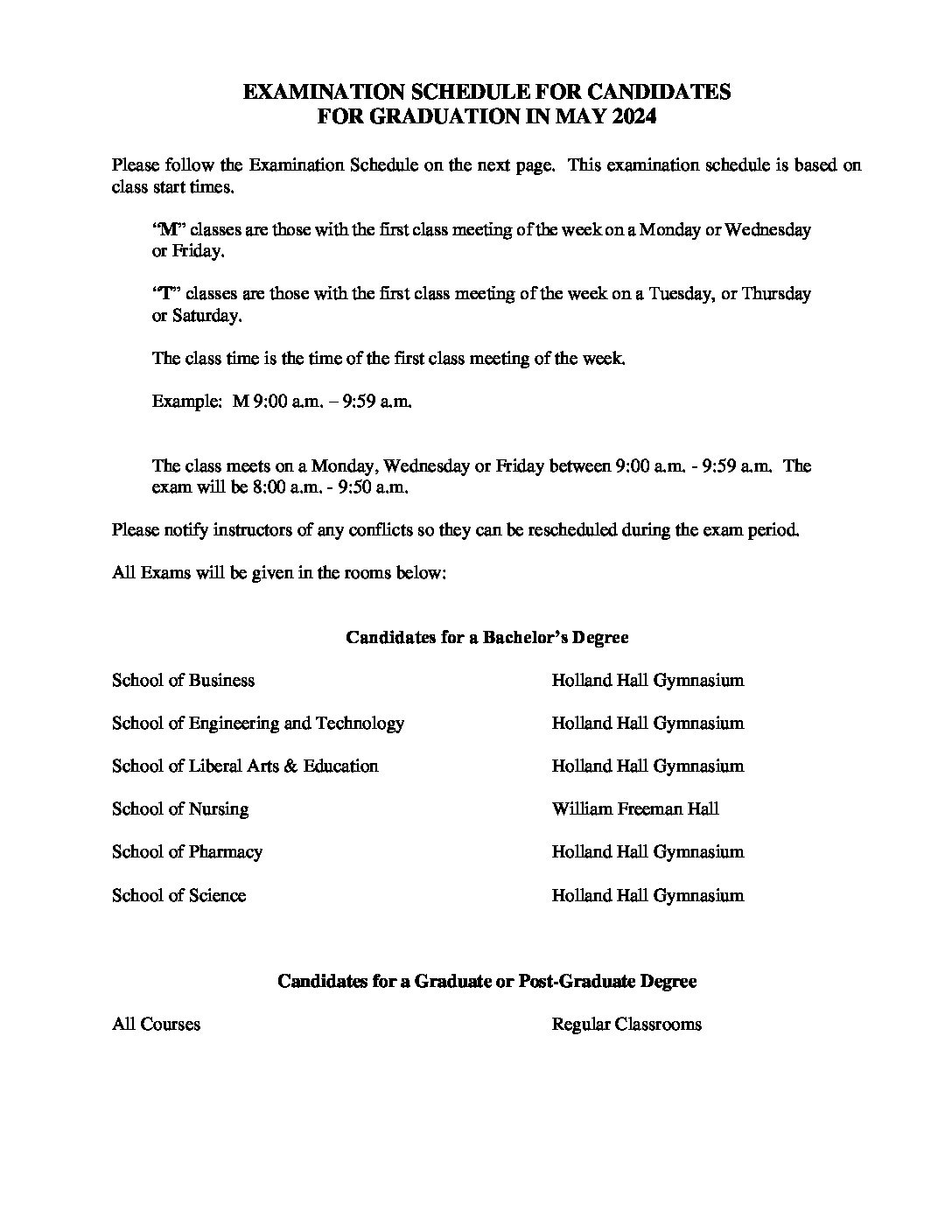 EXAMINATION SCHEDULE FOR CANDIDATES
FOR GRADUATION IN MAY 2024

Please follow the Examination Schedule on the next page. This examination schedule is based on class start times.

"M" classes are those with the first class meeting of the week on a Monday or Wednesday or Friday.

"T" classes are those with the first class meeting of the week on a Tuesday, or Thursday or Saturday.

The class time is the time of the first class meeting of the week.

Example: M 9:00 a.m. – 9:59 a.m.

The class meets on a Monday, Wednesday or Friday between 9:00 a.m. - 9:59 a.m. The exam will be 8:00 a.m. - 9:50 a.m.

Please notify instructors of any conflicts so they can be rescheduled during the exam period.

All Exams will be given in the rooms below:

Candidates for a Bachelor's Degree

| | |
|---|---|
| School of Business | Holland Hall Gymnasium |
| School of Engineering and Technology | Holland Hall Gymnasium |
| School of Liberal Arts & Education | Holland Hall Gymnasium |
| School of Nursing | William Freeman Hall |
| School of Pharmacy | Holland Hall Gymnasium |
| School of Science | Holland Hall Gymnasium |

Candidates for a Graduate or Post-Graduate Degree

| | |
|---|---|
| All Courses | Regular Classrooms |